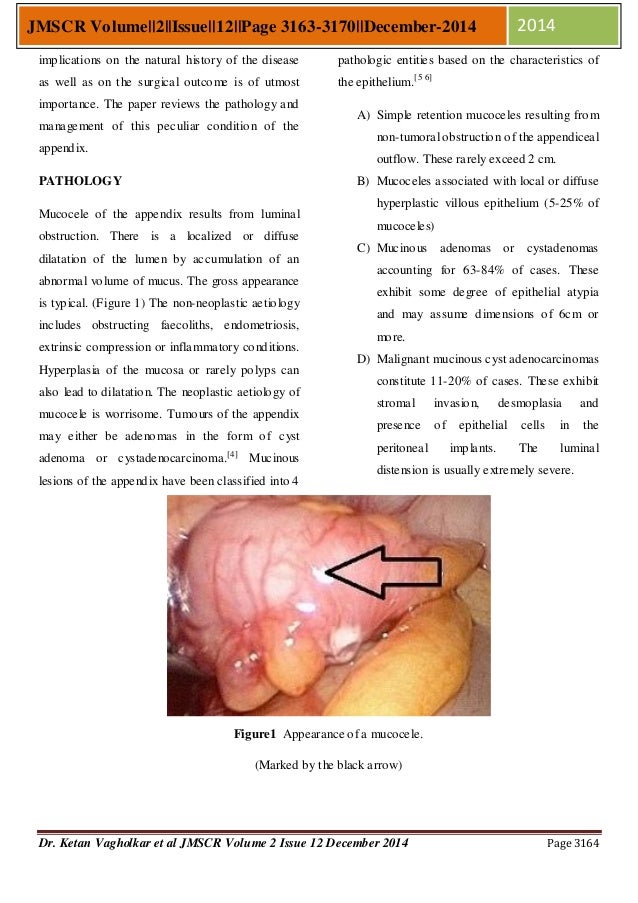 JMSCR Volume||2||Issue||12||Page 3163-3170||December-2014

2014

implications on the natural history of the disease as well as on the surgical outcome is of utmost importance. The paper reviews the pathology and management of this peculiar condition of the appendix.

PATHOLOGY

Mucocele of the appendix results from luminal obstruction. There is a localized or diffuse dilatation of the lumen by accumulation of an abnormal volume of mucus. The gross appearance is typical. (Figure 1) The non-neoplastic aetiology includes obstructing faecoliths, endometriosis, extrinsic compression or inflammatory conditions. Hyperplasia of the mucosa or rarely polyps can also lead to dilatation. The neoplastic aetiology of mucocele is worrisome. Tumours of the appendix may either be adenomas in the form of cyst adenoma or cystadenocarcinoma.$^{[4]}$ Mucinous lesions of the appendix have been classified into 4 pathologic entities based on the characteristics of the epithelium.$^{[5\ 6]}$

A) Simple retention mucoceles resulting from non-tumoral obstruction of the appendiceal outflow. These rarely exceed 2 cm.

B) Mucoceles associated with local or diffuse hyperplastic villous epithelium (5-25% of mucoceles)

C) Mucinous adenomas or cystadenomas accounting for 63-84% of cases. These exhibit some degree of epithelial atypia and may assume dimensions of 6cm or more.

D) Malignant mucinous cyst adenocarcinomas constitute 11-20% of cases. These exhibit stromal invasion, desmoplasia and presence of epithelial cells in the peritoneal implants. The luminal distension is usually extremely severe.

Figure1 Appearance of a mucocele.

(Marked by the black arrow)

Dr. Ketan Vagholkar et al JMSCR Volume 2 Issue 12 December 2014

Page 3164